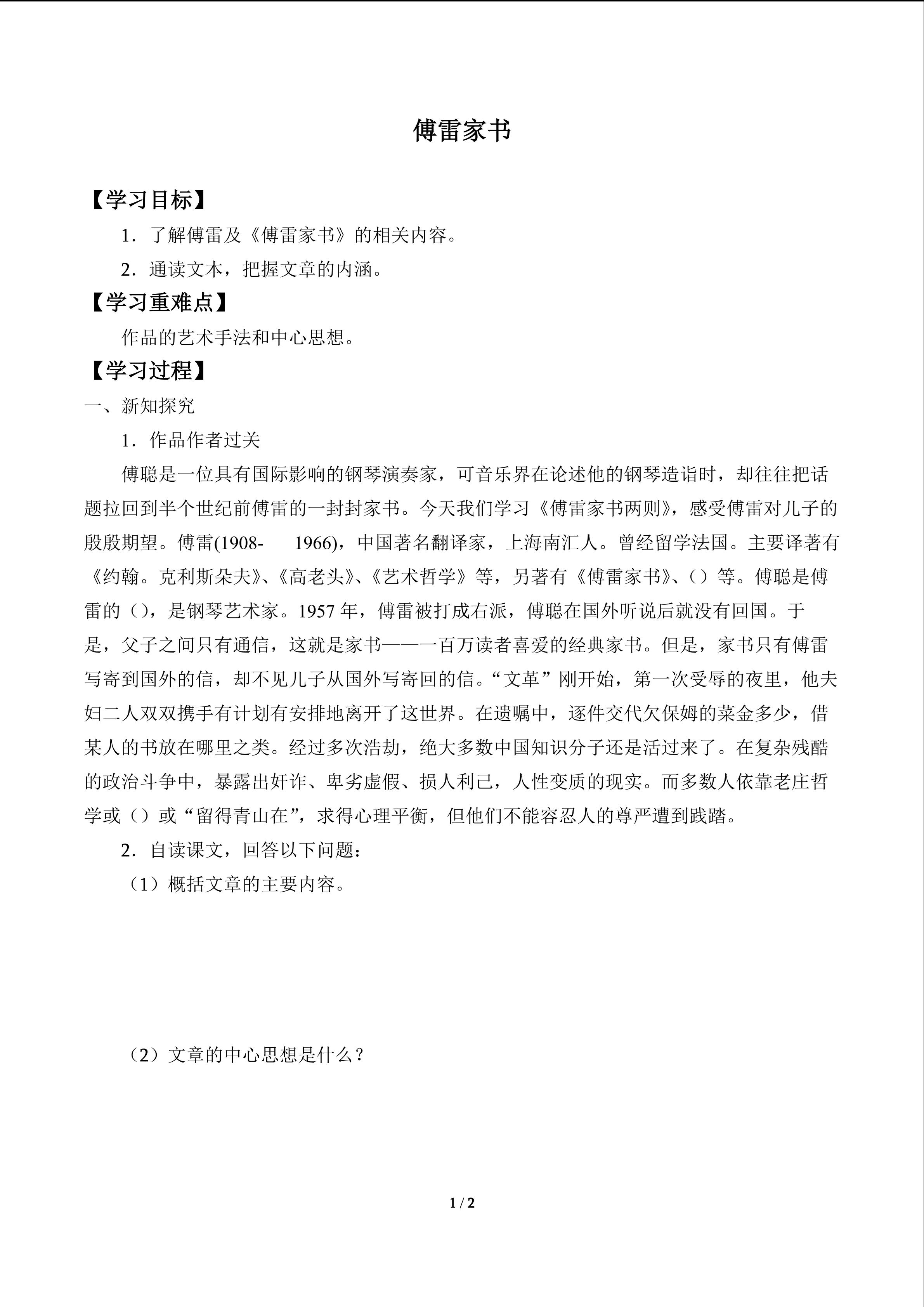 傅雷家书

【学习目标】

1．了解傅雷及《傅雷家书》的相关内容。

2．通读文本，把握文章的内涵。

【学习重难点】

作品的艺术手法和中心思想。

【学习过程】

一、新知探究

1．作品作者过关

傅聪是一位具有国际影响的钢琴演奏家，可音乐界在论述他的钢琴造诣时，却往往把话题拉回到半个世纪前傅雷的一封封家书。今天我们学习《傅雷家书两则》，感受傅雷对儿子的殷殷期望。傅雷(1908- 1966)，中国著名翻译家，上海南汇人。曾经留学法国。主要译著有《约翰。克利斯朵夫》、《高老头》、《艺术哲学》等，另著有《傅雷家书》、（）等。傅聪是傅雷的（），是钢琴艺术家。1957年，傅雷被打成右派，傅聪在国外听说后就没有回国。于是，父子之间只有通信，这就是家书——一百万读者喜爱的经典家书。但是，家书只有傅雷写寄到国外的信，却不见儿子从国外写寄回的信。“文革”刚开始，第一次受辱的夜里，他夫妇二人双双携手有计划有安排地离开了这世界。在遗嘱中，逐件交代欠保姆的菜金多少，借某人的书放在哪里之类。经过多次浩劫，绝大多数中国知识分子还是活过来了。在复杂残酷的政治斗争中，暴露出奸诈、卑劣虚假、损人利己，人性变质的现实。而多数人依靠老庄哲学或（）或“留得青山在”，求得心理平衡，但他们不能容忍人的尊严遭到践踏。

2．自读课文，回答以下问题：

（1）概括文章的主要内容。

（2）文章的中心思想是什么？

1 / 2